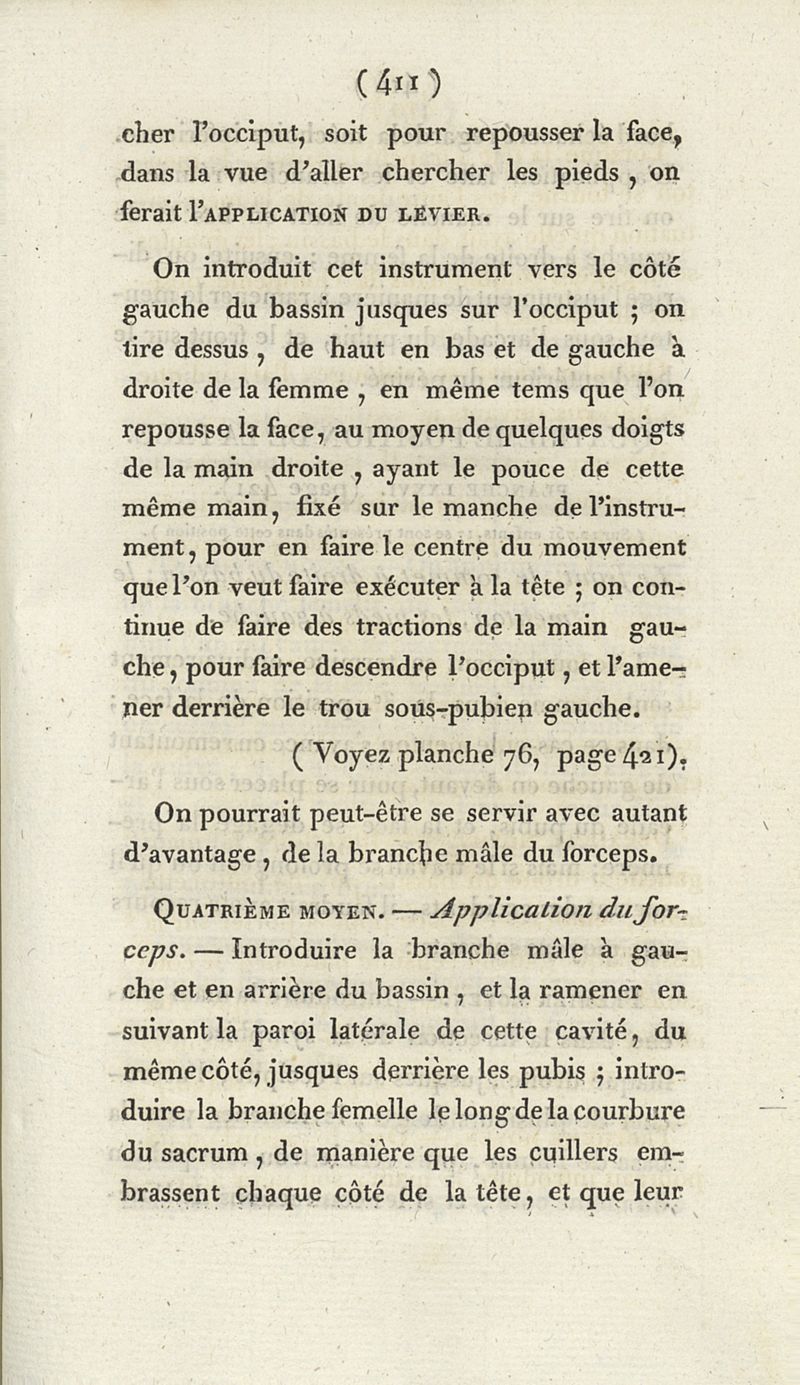 ( 411 )

cher l'occiput, soit pour repousser la face, dans la vue d'aller chercher les pieds, on ferait l'APPLICATION DU LÉVIER.

On introduit cet instrument vers le côté gauche du bassin jusques sur l'occiput ; on tire dessus, de haut en bas et de gauche à droite de la femme, en même tems que l'on repousse la face, au moyen de quelques doigts de la main droite, ayant le pouce de cette même main, fixé sur le manche de l'instrument, pour en faire le centre du mouvement que l'on veut faire exécuter à la tête ; on continue de faire des tractions de la main gauche, pour faire descendre l'occiput, et l'amener derrière le trou sous-pubien gauche.

( Voyez planche 76, page 421).

On pourrait peut-être se servir avec autant d'avantage, de la branche mâle du forceps.

QUATRIÈME MOYEN. — Application du forceps. — Introduire la branche mâle à gauche et en arrière du bassin, et la ramener en suivant la paroi latérale de cette cavité, du même côté, jusques derrière les pubis ; introduire la branche femelle le long de la courbure du sacrum, de manière que les cuillers embrassent chaque côté de la tête, et que leur